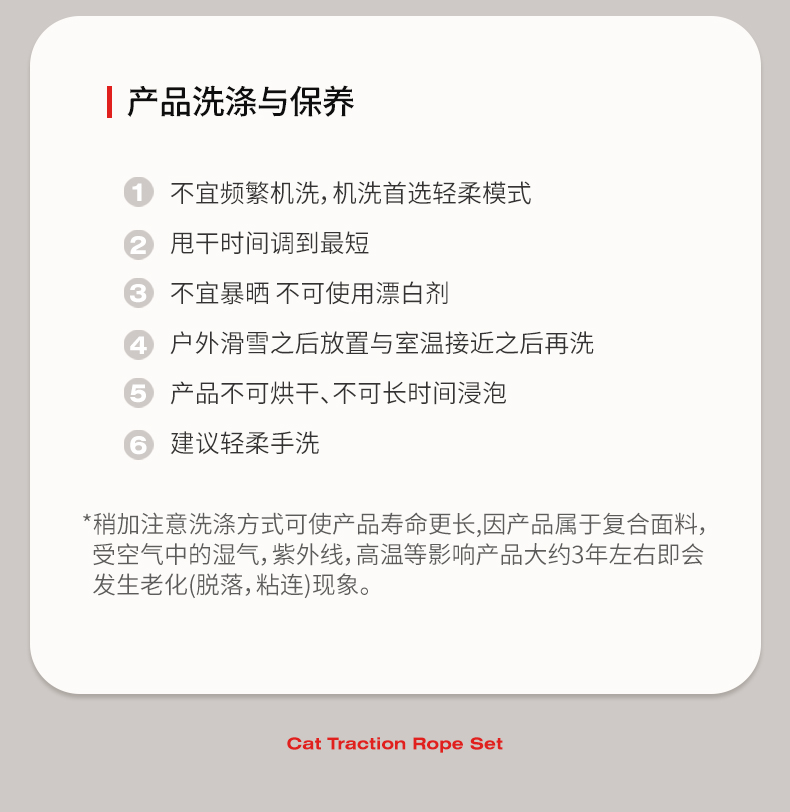 产品洗涤与保养

1 不宜频繁机洗，机洗首选轻柔模式

2 甩干时间调到最短

3 不宜暴晒 不可使用漂白剂

4 户外滑雪之后放置与室温接近之后再洗

5 产品不可烘干、不可长时间浸泡

6 建议轻柔手洗

*稍加注意洗涤方式可使产品寿命更长,因产品属于复合面料，受空气中的湿气，紫外线，高温等影响产品大约3年左右即会发生老化(脱落，粘连)现象。

Cat Traction Rope Set